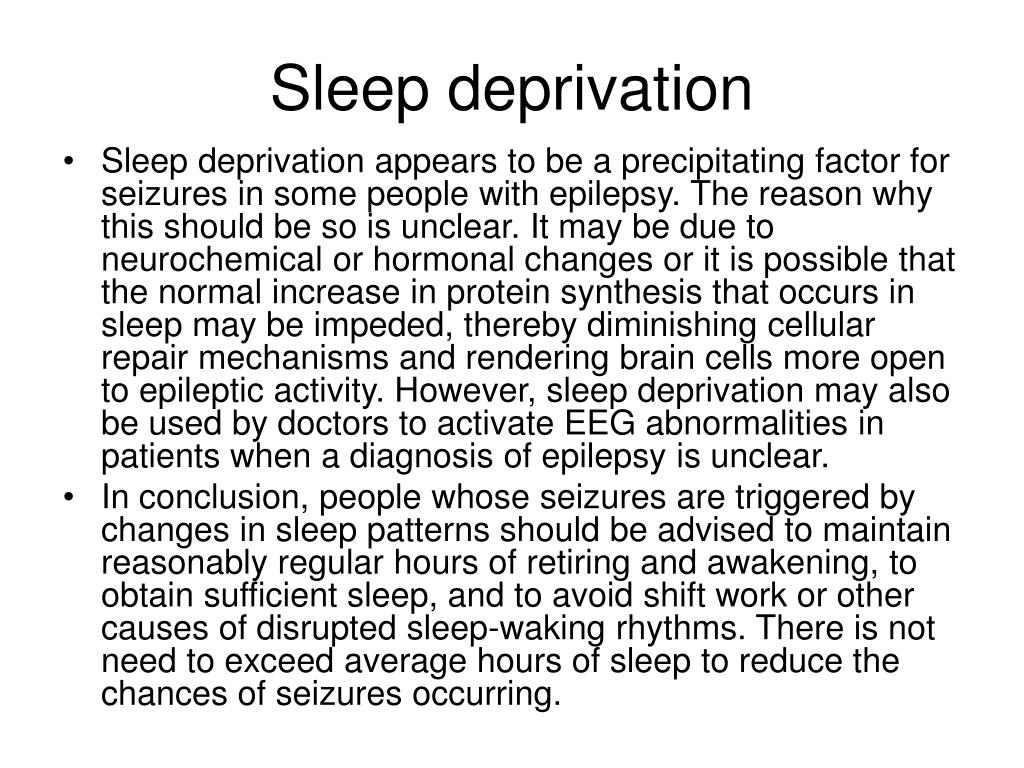 Sleep deprivation

• Sleep deprivation appears to be a precipitating factor for seizures in some people with epilepsy. The reason why this should be so is unclear. It may be due to neurochemical or hormonal changes or it is possible that the normal increase in protein synthesis that occurs in sleep may be impeded, thereby diminishing cellular repair mechanisms and rendering brain cells more open to epileptic activity. However, sleep deprivation may also be used by doctors to activate EEG abnormalities in patients when a diagnosis of epilepsy is unclear.
• In conclusion, people whose seizures are triggered by changes in sleep patterns should be advised to maintain reasonably regular hours of retiring and awakening, to obtain sufficient sleep, and to avoid shift work or other causes of disrupted sleep-waking rhythms. There is not need to exceed average hours of sleep to reduce the chances of seizures occurring.